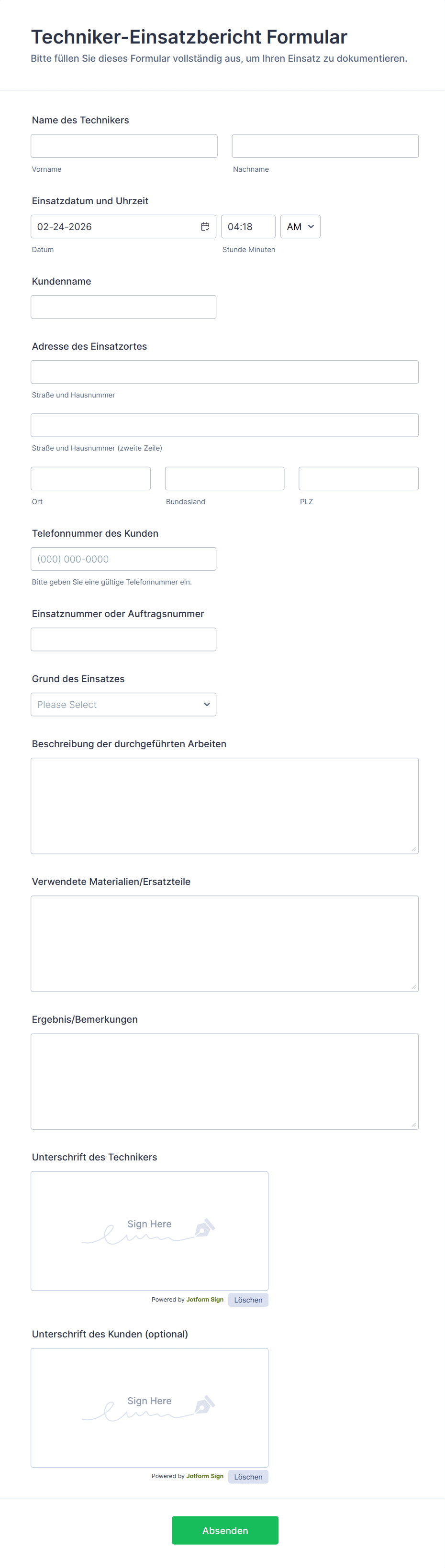 Techniker-Einsatzbericht Formular
Bitte füllen Sie dieses Formular vollständig aus, um Ihren Einsatz zu dokumentieren.

Name des Technikers
Vorname
Nachname

Einsatzdatum und Uhrzeit
02-24-2026
04:18
AM
Datum
Stunde Minuten

Kundenname

Adresse des Einsatzortes
Straße und Hausnummer
Straße und Hausnummer (zweite Zeile)
Ort
Bundesland
PLZ

Telefonnummer des Kunden
(000) 000-0000
Bitte geben Sie eine gültige Telefonnummer ein.

Einsatznummer oder Auftragsnummer

Grund des Einsatzes
Please Select

Beschreibung der durchgeführten Arbeiten

Verwendete Materialien/Ersatzteile

Ergebnis/Bemerkungen

Unterschrift des Technikers
Sign Here
Powered by Jotform Sign
Löschen

Unterschrift des Kunden (optional)
Sign Here
Powered by Jotform Sign
Löschen

Absenden